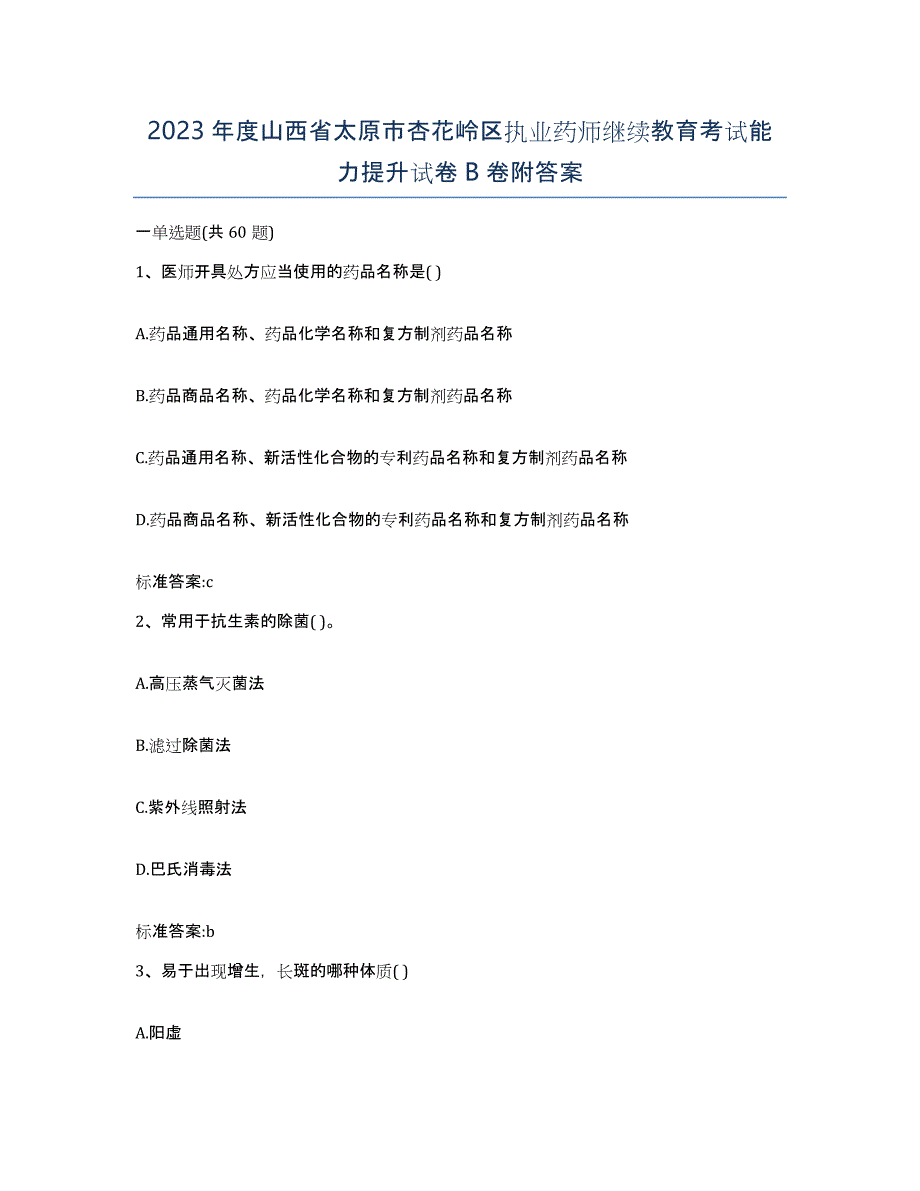 2023年度山西省太原市杏花岭区执业药师继续教育考试能力提升试卷B卷附答案

一单选题(共60题)

1、医师开具处方应当使用的药品名称是( )

A.药品通用名称、药品化学名称和复方制剂药品名称

B.药品商品名称、药品化学名称和复方制剂药品名称

C.药品通用名称、新活性化合物的专利药品名称和复方制剂药品名称

D.药品商品名称、新活性化合物的专利药品名称和复方制剂药品名称

标准答案:c

2、常用于抗生素的除菌( )。

A.高压蒸气灭菌法

B.滤过除菌法

C.紫外线照射法

D.巴氏消毒法

标准答案:b

3、易于出现增生，长斑的哪种体质( )

A.阳虚